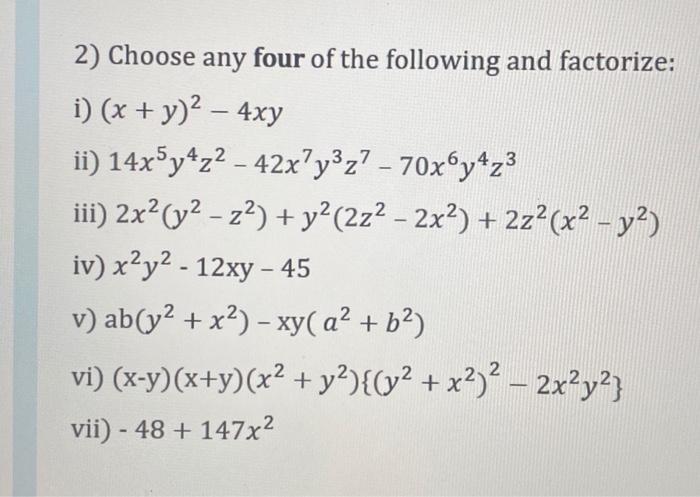 2) Choose any four of the following and factorize:

i) $(x+y)^2-4xy$

ii) $14x^5y^4z^2-42x^7y^3z^7-70x^6y^4z^3$

iii) $2x^2(y^2-z^2)+y^2(2z^2-2x^2)+2z^2(x^2-y^2)$

iv) $x^2y^2-12xy-45$

v) $ab(y^2+x^2)-xy(a^2+b^2)$

vi) $(x-y)(x+y)(x^2+y^2)\{(y^2+x^2)^2-2x^2y^2\}$

vii) $-48+147x^2$